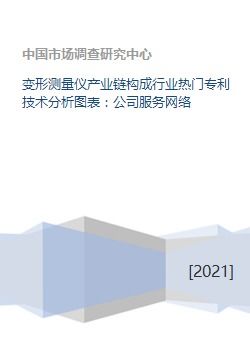 中国市场调查研究中心

变形测量仪产业链构成行业热门专利技术分析图表：公司服务网络

[2021]